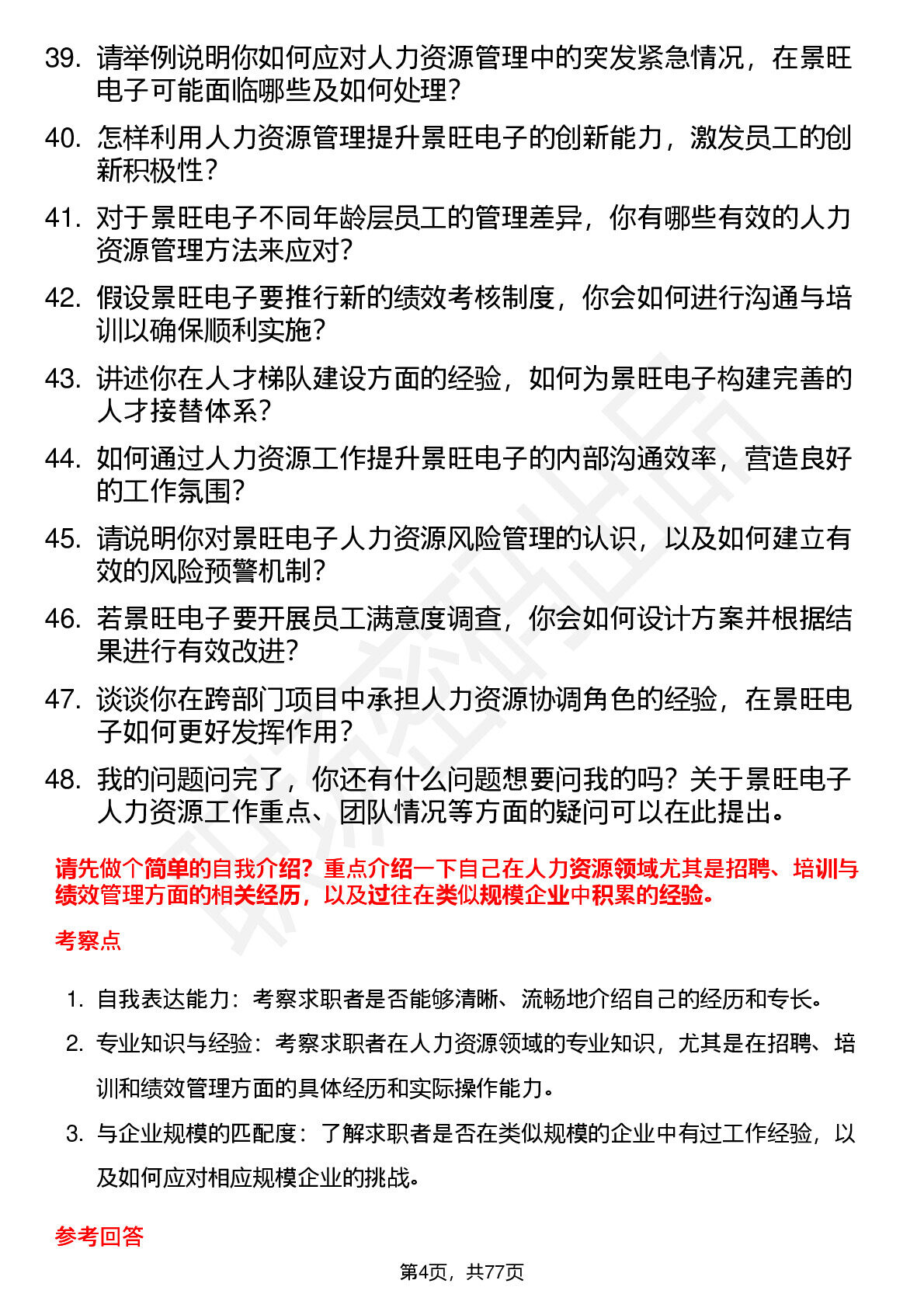 39. 请举例说明你如何应对人力资源管理中的突发紧急情况，在景旺电子可能面临哪些及如何处理？

40. 怎样利用人力资源管理提升景旺电子的创新能力，激发员工的创新积极性？

41. 对于景旺电子不同年龄层员工的管理差异，你有哪些有效的人力资源管理方法来应对？

42. 假设景旺电子要推行新的绩效考核制度，你会如何进行沟通与培训以确保顺利实施？

43. 讲述你在人才梯队建设方面的经验，如何为景旺电子构建完善的人才接替体系？

44. 如何通过人力资源工作提升景旺电子的内部沟通效率，营造良好的工作氛围？

45. 请说明你对景旺电子人力资源风险管理的认识，以及如何建立有效的风险预警机制？

46. 若景旺电子要开展员工满意度调查，你会如何设计方案并根据结果进行有效改进？

47. 谈谈你在跨部门项目中承担人力资源协调角色的经验，在景旺电子如何更好发挥作用？

48. 我的问题问完了，你还有什么问题想要问我的吗？关于景旺电子人力资源工作重点、团队情况等方面的疑问可以在此提出。

请先做个简单的自我介绍？重点介绍一下自己在人力资源领域尤其是招聘、培训与绩效管理方面的相关经历，以及过往在类似规模企业中积累的经验。

考察点

1. 自我表达能力：考察求职者是否能够清晰、流畅地介绍自己的经历和专长。

2. 专业知识与经验：考察求职者在人力资源领域的专业知识，尤其是在招聘、培训和绩效管理方面的具体经历和实际操作能力。

3. 与企业规模的匹配度：了解求职者是否在类似规模的企业中有过工作经验，以及如何应对相应规模企业的挑战。

参考回答

第4页，共77页